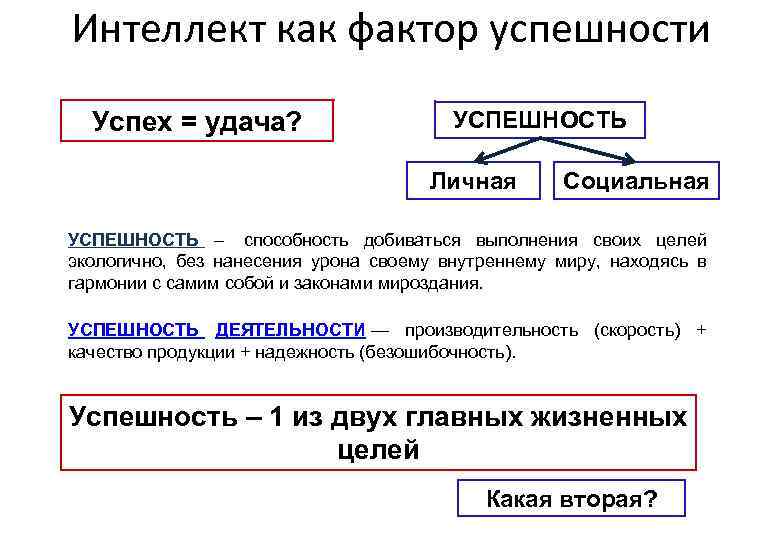 Интеллект как фактор успешности

Успех = удача?

УСПЕШНОСТЬ

Личная

Социальная

УСПЕШНОСТЬ – способность добиваться выполнения своих целей экологично, без нанесения урона своему внутреннему миру, находясь в гармонии с самим собой и законами мироздания.

УСПЕШНОСТЬ ДЕЯТЕЛЬНОСТИ — производительность (скорость) + качество продукции + надежность (безошибочность).

Успешность – 1 из двух главных жизненных целей

Какая вторая?